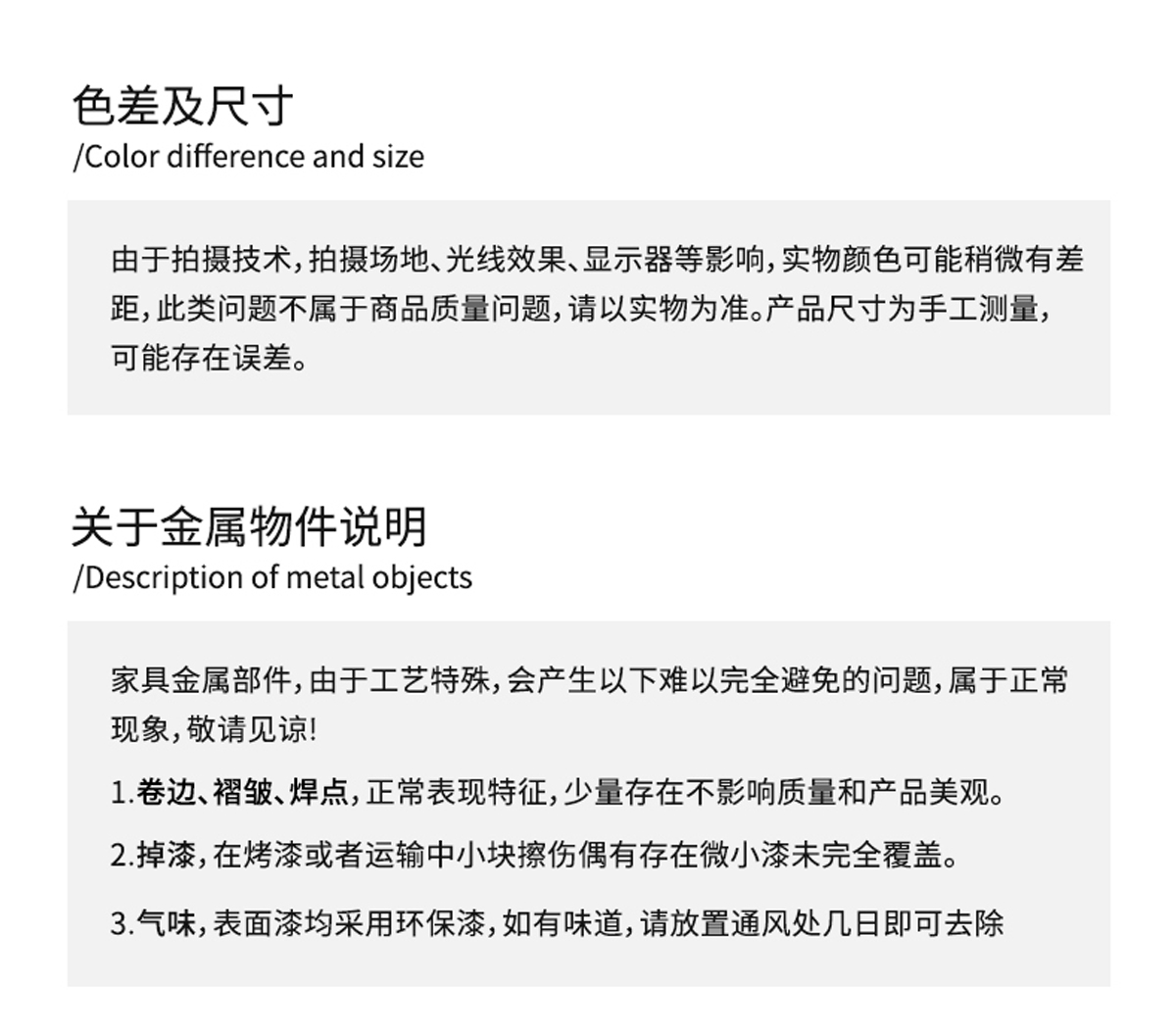 色差及尺寸
/Color difference and size

由于拍摄技术，拍摄场地、光线效果、显示器等影响，实物颜色可能稍微有差距，此类问题不属于商品质量问题，请以实物为准。产品尺寸为手工测量，可能存在误差。

关于金属物件说明
/Description of metal objects

家具金属部件，由于工艺特殊，会产生以下难以完全避免的问题，属于正常现象，敬请见谅！

1.卷边、褶皱、焊点，正常表现特征，少量存在不影响质量和产品美观。

2.掉漆，在烤漆或者运输中小块擦伤偶有存在微小漆未完全覆盖。

3.气味，表面漆均采用环保漆，如有味道，请放置通风处几日即可去除